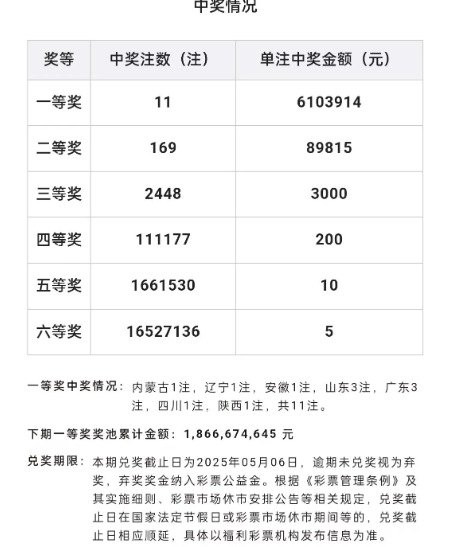 中奖情况

| 奖等 | 中奖注数（注） | 单注中奖金额（元） |
|---|---|---|
| 一等奖 | 11 | 6103914 |
| 二等奖 | 169 | 89815 |
| 三等奖 | 2448 | 3000 |
| 四等奖 | 111177 | 200 |
| 五等奖 | 1661530 | 10 |
| 六等奖 | 16527136 | 5 |

一等奖中奖情况：内蒙古1注，辽宁1注，安徽1注，山东3注，广东3注，四川1注，陕西1注，共11注。

下期一等奖奖池累计金额：1,866,674,645 元

兑奖期限：本期兑奖截止日为2025年05月06日，逾期未兑奖视为弃奖，弃奖奖金纳入彩票公益金。根据《彩票管理条例》及其实施细则、彩票市场休市安排公告等相关规定，兑奖截止日在国家法定节假日或彩票市场休市期间等的，兑奖截止日相应顺延，具体以福利彩票机构发布信息为准。